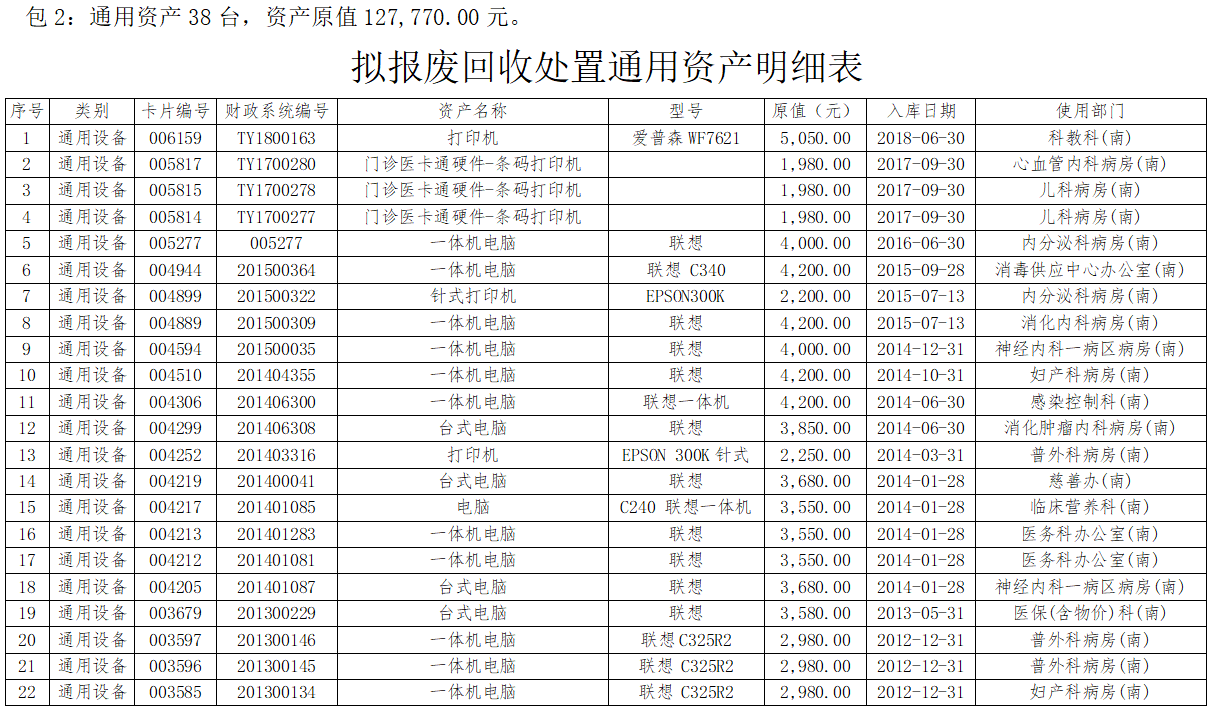 包 2：通用资产 38 台，资产原值 127,770.00 元。

拟报废回收处置通用资产明细表

| 序号 | 类别 | 卡片编号 | 财政系统编号 | 资产名称 | 型号 | 原值（元） | 入库日期 | 使用部门 |
|---|---|---|---|---|---|---|---|---|
| 1 | 通用设备 | 006159 | TY1800163 | 打印机 | 爱普森 WF7621 | 5,050.00 | 2018-06-30 | 科教科(南) |
| 2 | 通用设备 | 005817 | TY1700280 | 门诊医卡通硬件-条码打印机 |  | 1,980.00 | 2017-09-30 | 心血管内科病房(南) |
| 3 | 通用设备 | 005815 | TY1700278 | 门诊医卡通硬件-条码打印机 |  | 1,980.00 | 2017-09-30 | 儿科病房(南) |
| 4 | 通用设备 | 005814 | TY1700277 | 门诊医卡通硬件-条码打印机 |  | 1,980.00 | 2017-09-30 | 儿科病房(南) |
| 5 | 通用设备 | 005277 | 005277 | 一体机电脑 | 联想 | 4,000.00 | 2016-06-30 | 内分泌科病房(南) |
| 6 | 通用设备 | 004944 | 201500364 | 一体机电脑 | 联想 C340 | 4,200.00 | 2015-09-28 | 消毒供应中心办公室(南) |
| 7 | 通用设备 | 004899 | 201500322 | 针式打印机 | EPSON300K | 2,200.00 | 2015-07-13 | 内分泌科病房(南) |
| 8 | 通用设备 | 004889 | 201500309 | 一体机电脑 | 联想 | 4,200.00 | 2015-07-13 | 消化内科病房(南) |
| 9 | 通用设备 | 004594 | 201500035 | 一体机电脑 | 联想 | 4,000.00 | 2014-12-31 | 神经内科一病区病房(南) |
| 10 | 通用设备 | 004510 | 201404355 | 一体机电脑 | 联想 | 4,200.00 | 2014-10-31 | 妇产科病房(南) |
| 11 | 通用设备 | 004306 | 201406300 | 一体机电脑 | 联想一体机 | 4,200.00 | 2014-06-30 | 感染控制科(南) |
| 12 | 通用设备 | 004299 | 201406308 | 台式电脑 | 联想 | 3,850.00 | 2014-06-30 | 消化肿瘤内科病房(南) |
| 13 | 通用设备 | 004252 | 201403316 | 打印机 | EPSON 300K 针式 | 2,250.00 | 2014-03-31 | 普外科病房(南) |
| 14 | 通用设备 | 004219 | 201400041 | 台式电脑 | 联想 | 3,680.00 | 2014-01-28 | 慈善办(南) |
| 15 | 通用设备 | 004217 | 201401085 | 电脑 | C240 联想一体机 | 3,550.00 | 2014-01-28 | 临床营养科(南) |
| 16 | 通用设备 | 004213 | 201401283 | 一体机电脑 | 联想 | 3,550.00 | 2014-01-28 | 医务科办公室(南) |
| 17 | 通用设备 | 004212 | 201401081 | 一体机电脑 | 联想 | 3,550.00 | 2014-01-28 | 医务科办公室(南) |
| 18 | 通用设备 | 004205 | 201401087 | 台式电脑 | 联想 | 3,680.00 | 2014-01-28 | 神经内科一病区病房(南) |
| 19 | 通用设备 | 003679 | 201300229 | 台式电脑 | 联想 | 3,580.00 | 2013-05-31 | 医保(含物价)科(南) |
| 20 | 通用设备 | 003597 | 201300146 | 一体机电脑 | 联想 C325R2 | 2,980.00 | 2012-12-31 | 普外科病房(南) |
| 21 | 通用设备 | 003596 | 201300145 | 一体机电脑 | 联想 C325R2 | 2,980.00 | 2012-12-31 | 普外科病房(南) |
| 22 | 通用设备 | 003585 | 201300134 | 一体机电脑 | 联想 C325R2 | 2,980.00 | 2012-12-31 | 妇产科病房(南) |